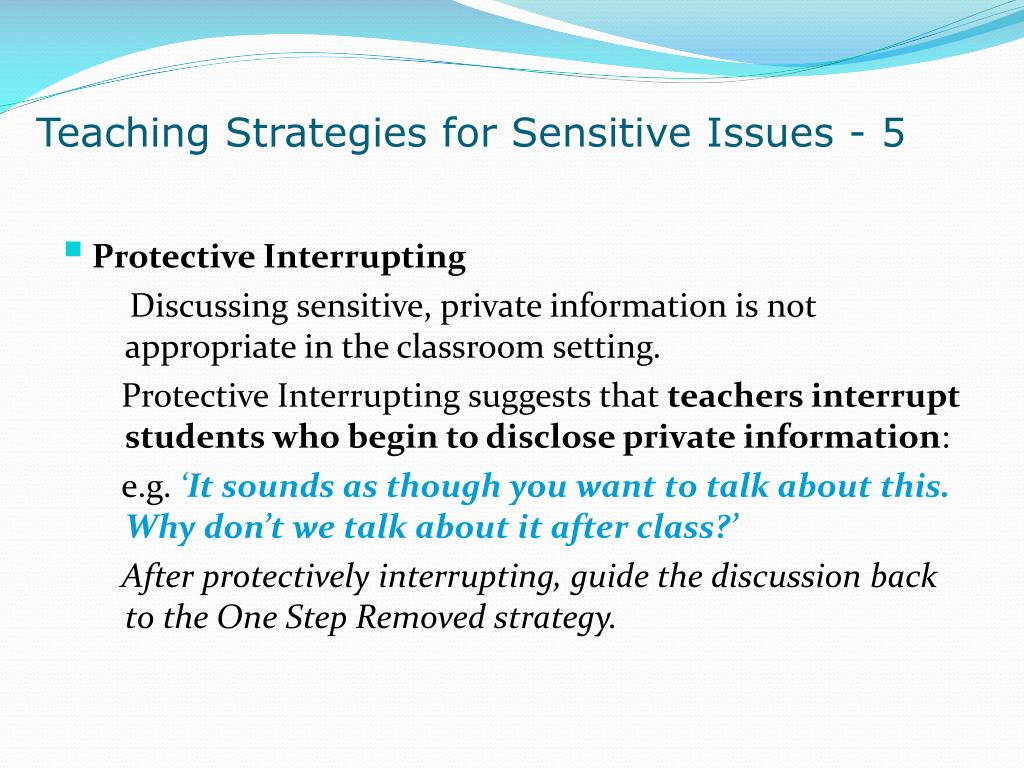 Teaching Strategies for Sensitive Issues - 5

Protective Interrupting

Discussing sensitive, private information is not appropriate in the classroom setting.

Protective Interrupting suggests that teachers interrupt students who begin to disclose private information:

e.g. ‘It sounds as though you want to talk about this. Why don’t we talk about it after class?’

After protectively interrupting, guide the discussion back to the One Step Removed strategy.